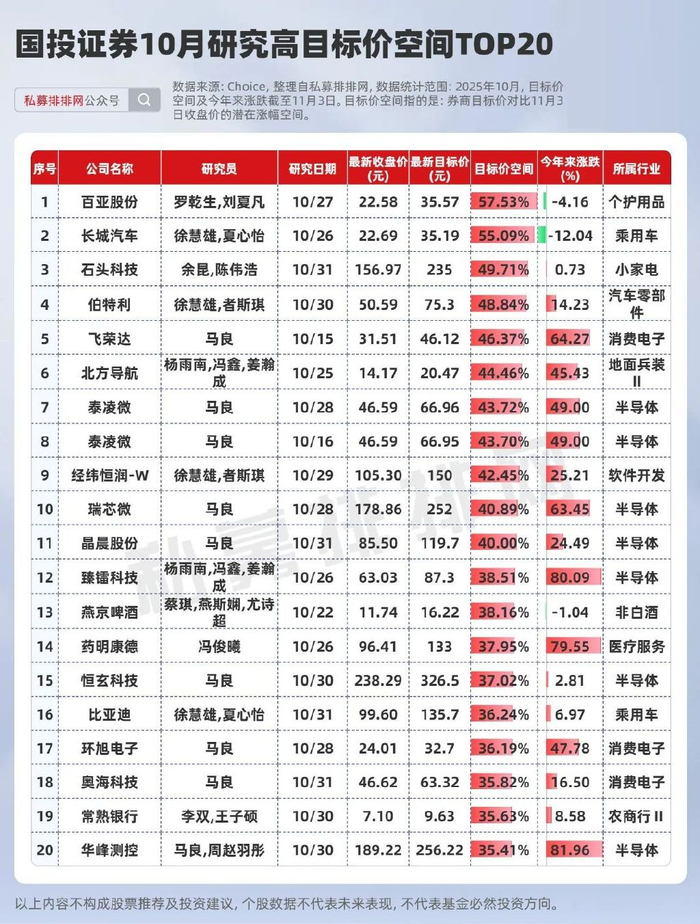 国投证券10月研究高目标价空间TOP20

私募排排网公众号

数据来源：Choice，整理自私募排排网，数据统计范围：2025年10月，目标价空间及今年来涨跌截至11月3日。目标价空间指的是：券商目标价对比11月3日收盘价的潜在涨幅空间。

| 序号 | 公司名称 | 研究员 | 研究日期 | 最新收盘价(元) | 最新目标价(元) | 目标价空间 | 今年来涨跌(%) | 所属行业 |
|---|---|---|---|---|---|---|---|---|
| 1 | 百亚股份 | 罗乾生,刘夏凡 | 10/27 | 22.58 | 35.57 | 57.53% | -4.16 | 个护用品 |
| 2 | 长城汽车 | 徐慧雄,夏心怡 | 10/26 | 22.69 | 35.19 | 55.09% | -12.04 | 乘用车 |
| 3 | 石头科技 | 余昆,陈伟浩 | 10/31 | 156.97 | 235 | 49.71% | 0.73 | 小家电 |
| 4 | 伯特利 | 徐慧雄,者斯琪 | 10/30 | 50.59 | 75.3 | 48.84% | 14.23 | 汽车零部件 |
| 5 | 飞荣达 | 马良 | 10/15 | 31.51 | 46.12 | 46.37% | 64.27 | 消费电子 |
| 6 | 北方导航 | 杨雨南,冯鑫,姜瀚成 | 10/25 | 14.17 | 20.47 | 44.46% | 45.43 | 地面兵装II |
| 7 | 泰凌微 | 马良 | 10/28 | 46.59 | 66.96 | 43.72% | 49.00 | 半导体 |
| 8 | 泰凌微 | 马良 | 10/16 | 46.59 | 66.95 | 43.70% | 49.00 | 半导体 |
| 9 | 经纬恒润-W | 徐慧雄,者斯琪 | 10/29 | 105.30 | 150 | 42.45% | 25.21 | 软件开发 |
| 10 | 瑞芯微 | 马良 | 10/28 | 178.86 | 252 | 40.89% | 63.45 | 半导体 |
| 11 | 晶晨股份 | 马良 | 10/31 | 85.50 | 119.7 | 40.00% | 24.49 | 半导体 |
| 12 | 臻镭科技 | 杨雨南,冯鑫,姜瀚成 | 10/26 | 63.03 | 87.3 | 38.51% | 80.09 | 半导体 |
| 13 | 燕京啤酒 | 蔡琪,燕斯娴,尤诗超 | 10/22 | 11.74 | 16.22 | 38.16% | -1.04 | 非白酒 |
| 14 | 药明康德 | 冯俊曦 | 10/26 | 96.41 | 133 | 37.95% | 79.55 | 医疗服务 |
| 15 | 恒玄科技 | 马良 | 10/30 | 238.29 | 326.5 | 37.02% | 2.81 | 半导体 |
| 16 | 比亚迪 | 徐慧雄,夏心怡 | 10/31 | 99.60 | 135.7 | 36.24% | 6.97 | 乘用车 |
| 17 | 环旭电子 | 马良 | 10/28 | 24.01 | 32.7 | 36.19% | 47.78 | 消费电子 |
| 18 | 奥海科技 | 马良 | 10/31 | 46.62 | 63.32 | 35.82% | 16.50 | 消费电子 |
| 19 | 常熟银行 | 李双,王子硕 | 10/30 | 7.10 | 9.63 | 35.63% | 8.58 | 农商行II |
| 20 | 华峰测控 | 马良,周赵羽彤 | 10/30 | 189.22 | 256.22 | 35.41% | 81.96 | 半导体 |

以上内容不构成股票推荐及投资建议，个股数据不代表未来表现，不代表基金必然投资方向。